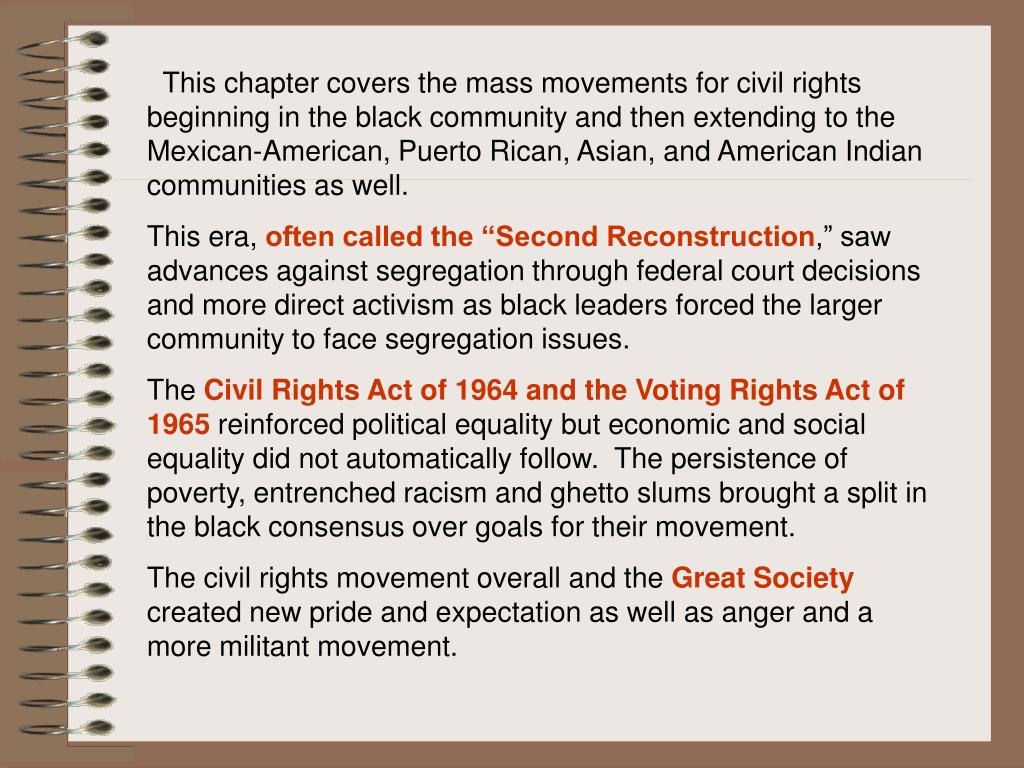 This chapter covers the mass movements for civil rights beginning in the black community and then extending to the Mexican-American, Puerto Rican, Asian, and American Indian communities as well.

This era, often called the “Second Reconstruction,” saw advances against segregation through federal court decisions and more direct activism as black leaders forced the larger community to face segregation issues.

The Civil Rights Act of 1964 and the Voting Rights Act of 1965 reinforced political equality but economic and social equality did not automatically follow. The persistence of poverty, entrenched racism and ghetto slums brought a split in the black consensus over goals for their movement.

The civil rights movement overall and the Great Society created new pride and expectation as well as anger and a more militant movement.